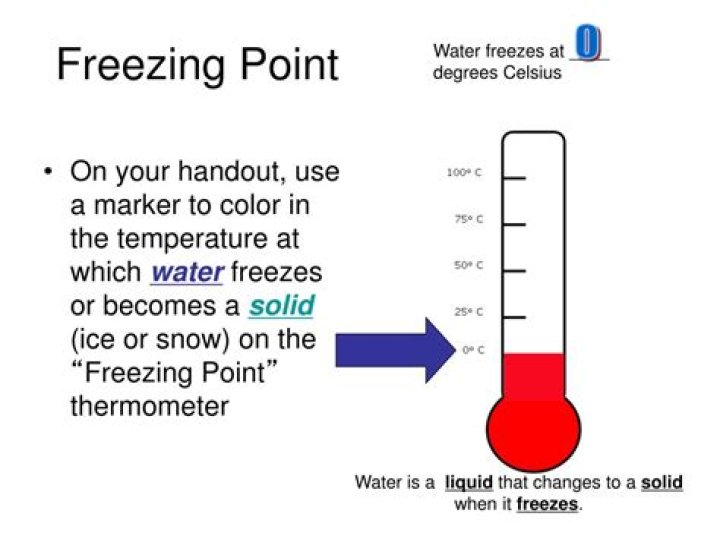 Freezing Point

Water freezes at 0 degrees Celsius

• On your handout, use a marker to color in the temperature at which water freezes or becomes a solid (ice or snow) on the "Freezing Point" thermometer

100° C
75° C
50° C
25° C
0° C

Water is a liquid that changes to a solid when it freezes.